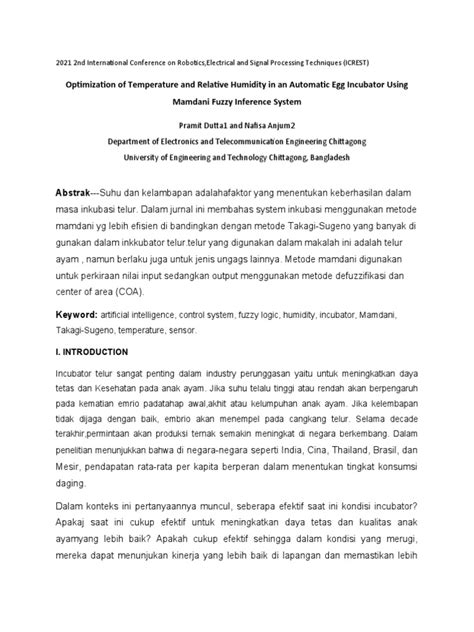 2021 2nd International Conference on Robotics,Electrical and Signal Processing Techniques (ICREST)

Optimization of Temperature and Relative Humidity in an Automatic Egg Incubator Using Mamdani Fuzzy Inference System

Pramit Dutta1 and Nafisa Anjum2

Department of Electronics and Telecommunication Engineering Chittagong

University of Engineering and Technology Chittagong, Bangladesh

Abstrak---Suhu dan kelambapan adalahafaktor yang menentukan keberhasilan dalam masa inkubasi telur. Dalam jurnal ini membahas system inkubasi menggunakan metode mamdani yg lebih efisien di bandingkan dengan metode Takagi-Sugeno yang banyak di gunakan dalam inkkubator telur.telur yang digunakan dalam makalah ini adalah telur ayam , namun berlaku juga untuk jenis ungags lainnya. Metode mamdani digunakan untuk perkiraan nilai input sedangkan output menggunakan metode defuzzifikasi dan center of area (COA).

Keyword: artificial intelligence, control system, fuzzy logic, humidity, incubator, Mamdani, Takagi-Sugeno, temperature, sensor.

I. INTRODUCTION

Incubator telur sangat penting dalam industry perunggasan yaitu untuk meningkatkan daya tetas dan Kesehatan pada anak ayam. Jika suhu telalu tinggi atau rendah akan berpengaruh pada kematian emrio padatahap awal,akhit atau kelumpuhan anak ayam. Jika kelembapan tidak dijaga dengan baik, embrio akan menempel pada cangkang telur. Selama decade terakhir,permintaan akan produksi ternak semakin meningkat di negara berkembang. Dalam penelitian menunjukkan bahwa di negara-negara seperti India, Cina, Thailand, Brasil, dan Mesir, pendapatan rata-rata per kapita berperan dalam menentukan tingkat konsumsi daging.

Dalam konteks ini pertanyaannya muncul, seberapa efektif saat ini kondisi incubator? Apakaj saat ini cukup efektif untuk meningkatkan daya tetas dan kualitas anak ayamyang lebih baik? Apakah cukup efektif sehingga dalam kondisi yang merugi, mereka dapat menunjukan kinerja yang lebih baik di lapangan dan memastikan lebih